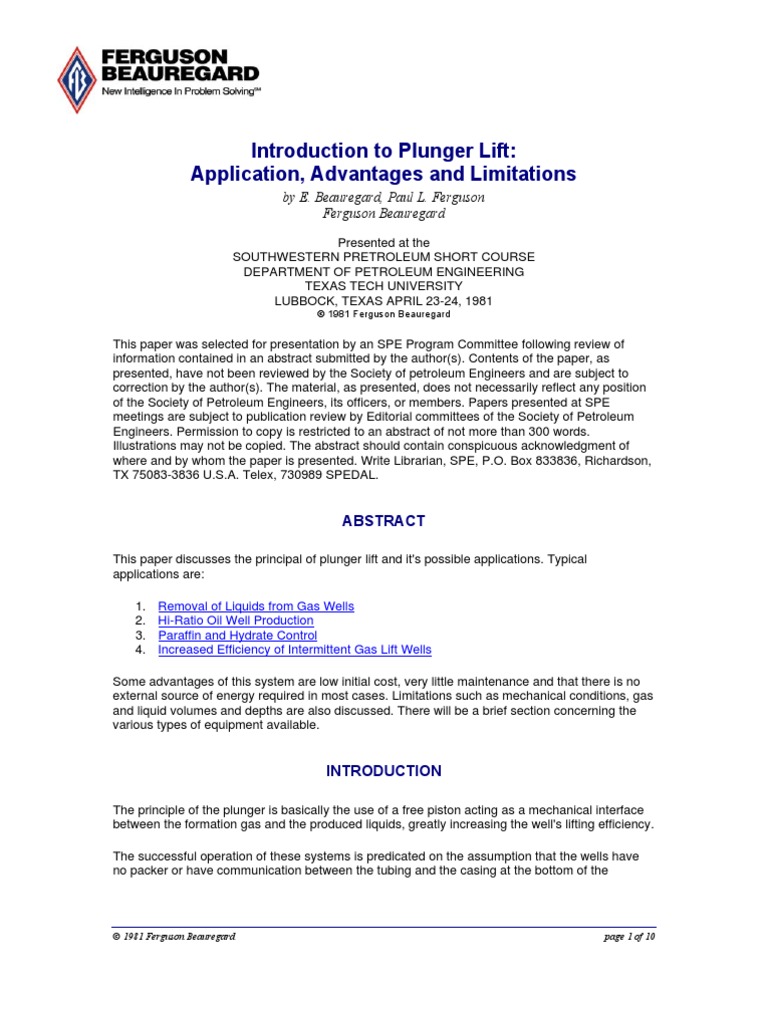 FERGUSON BEAUREGARD
New Intelligence In Problem Solving℠

Introduction to Plunger Lift:
Application, Advantages and Limitations
by E. Beauregard, Paul L. Ferguson
Ferguson Beauregard

Presented at the
SOUTHWESTERN PRETROLEUM SHORT COURSE
DEPARTMENT OF PETROLEUM ENGINEERING
TEXAS TECH UNIVERSITY
LUBBOCK, TEXAS APRIL 23-24, 1981
© 1981 Ferguson Beauregard

This paper was selected for presentation by an SPE Program Committee following review of information contained in an abstract submitted by the author(s). Contents of the paper, as presented, have not been reviewed by the Society of petroleum Engineers and are subject to correction by the author(s). The material, as presented, does not necessarily reflect any position of the Society of Petroleum Engineers, its officers, or members. Papers presented at SPE meetings are subject to publication review by Editorial committees of the Society of Petroleum Engineers. Permission to copy is restricted to an abstract of not more than 300 words. Illustrations may not be copied. The abstract should contain conspicuous acknowledgment of where and by whom the paper is presented. Write Librarian, SPE, P.O. Box 833836, Richardson, TX 75083-3836 U.S.A. Telex, 730989 SPEDAL.

ABSTRACT

This paper discusses the principal of plunger lift and it's possible applications. Typical applications are:

1. Removal of Liquids from Gas Wells
2. Hi-Ratio Oil Well Production
3. Paraffin and Hydrate Control
4. Increased Efficiency of Intermittent Gas Lift Wells

Some advantages of this system are low initial cost, very little maintenance and that there is no external source of energy required in most cases. Limitations such as mechanical conditions, gas and liquid volumes and depths are also discussed. There will be a brief section concerning the various types of equipment available.

INTRODUCTION

The principle of the plunger is basically the use of a free piston acting as a mechanical interface between the formation gas and the produced liquids, greatly increasing the well's lifting efficiency.

The successful operation of these systems is predicated on the assumption that the wells have no packer or have communication between the tubing and the casing at the bottom of the

© 1981 Ferguson Beauregard
page 1 of 10